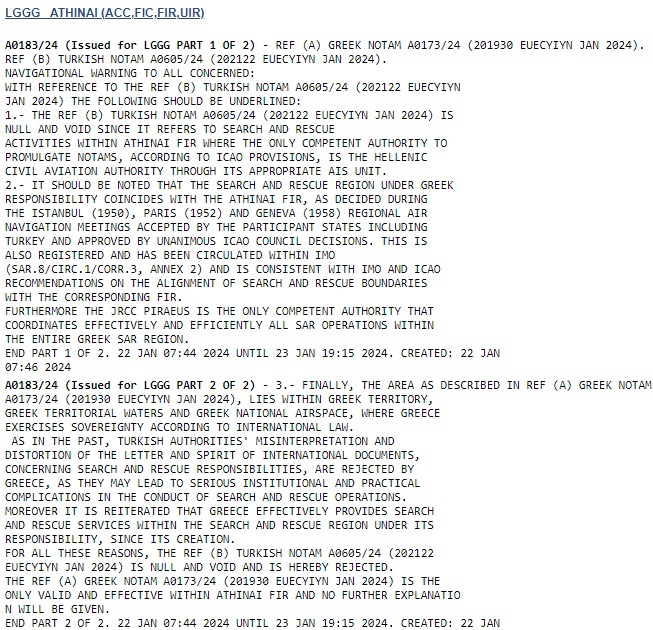 LGGG ATHINAI (ACC,FIC,FIR,UIR)

A0183/24 (Issued for LGGG PART 1 OF 2) - REF (A) GREEK NOTAM A0173/24 (201930 EUECYIYN JAN 2024). REF (B) TURKISH NOTAM A0605/24 (202122 EUECYIYN JAN 2024).
NAVIGATIONAL WARNING TO ALL CONCERNED:
WITH REFERENCE TO THE REF (B) TURKISH NOTAM A0605/24 (202122 EUECYIYN JAN 2024) THE FOLLOWING SHOULD BE UNDERLINED:
1.- THE REF (B) TURKISH NOTAM A0605/24 (202122 EUECYIYN JAN 2024) IS NULL AND VOID SINCE IT REFERS TO SEARCH AND RESCUE ACTIVITIES WITHIN ATHINAI FIR WHERE THE ONLY COMPETENT AUTHORITY TO PROMULGATE NOTAMS, ACCORDING TO ICAO PROVISIONS, IS THE HELLENIC CIVIL AVIATION AUTHORITY THROUGH ITS APPROPRIATE AIS UNIT.
2.- IT SHOULD BE NOTED THAT THE SEARCH AND RESCUE REGION UNDER GREEK RESPONSIBILITY COINCIDES WITH THE ATHINAI FIR, AS DECIDED DURING THE ISTANBUL (1950), PARIS (1952) AND GENEVA (1958) REGIONAL AIR NAVIGATION MEETINGS ACCEPTED BY THE PARTICIPANT STATES INCLUDING TURKEY AND APPROVED BY UNANIMOUS ICAO COUNCIL DECISIONS. THIS IS ALSO REGISTERED AND HAS BEEN CIRCULATED WITHIN IMO (SAR.8/CIRC.1/CORR.3, ANNEX 2) AND IS CONSISTENT WITH IMO AND ICAO RECOMMENDATIONS ON THE ALIGNMENT OF SEARCH AND RESCUE BOUNDARIES WITH THE CORRESPONDING FIR.
FURTHERMORE THE JRCC PIRAEUS IS THE ONLY COMPETENT AUTHORITY THAT COORDINATES EFFECTIVELY AND EFFICIENTLY ALL SAR OPERATIONS WITHIN THE ENTIRE GREEK SAR REGION.
END PART 1 OF 2. 22 JAN 07:44 2024 UNTIL 23 JAN 19:15 2024. CREATED: 22 JAN 07:46 2024

A0183/24 (Issued for LGGG PART 2 OF 2) - 3.- FINALLY, THE AREA AS DESCRIBED IN REF (A) GREEK NOTAM A0173/24 (201930 EUECYIYN JAN 2024), LIES WITHIN GREEK TERRITORY, GREEK TERRITORIAL WATERS AND GREEK NATIONAL AIRSPACE, WHERE GREECE EXERCISES SOVEREIGNTY ACCORDING TO INTERNATIONAL LAW.
AS IN THE PAST, TURKISH AUTHORITIES' MISINTERPRETATION AND DISTORTION OF THE LETTER AND SPIRIT OF INTERNATIONAL DOCUMENTS, CONCERNING SEARCH AND RESCUE RESPONSIBILITIES, ARE REJECTED BY GREECE, AS THEY MAY LEAD TO SERIOUS INSTITUTIONAL AND PRACTICAL COMPLICATIONS IN THE CONDUCT OF SEARCH AND RESCUE OPERATIONS.
MOREOVER IT IS REITERATED THAT GREECE EFFECTIVELY PROVIDES SEARCH AND RESCUE SERVICES WITHIN THE SEARCH AND RESCUE REGION UNDER ITS RESPONSIBILITY, SINCE ITS CREATION.
FOR ALL THESE REASONS, THE REF (B) TURKISH NOTAM A0605/24 (202122 EUECYIYN JAN 2024) IS NULL AND VOID AND IS HEREBY REJECTED.
THE REF (A) GREEK NOTAM A0173/24 (201930 EUECYIYN JAN 2024) IS THE ONLY VALID AND EFFECTIVE WITHIN ATHINAI FIR AND NO FURTHER EXPLANATIO N WILL BE GIVEN.
END PART 2 OF 2. 22 JAN 07:44 2024 UNTIL 23 JAN 19:15 2024. CREATED: 22 JAN